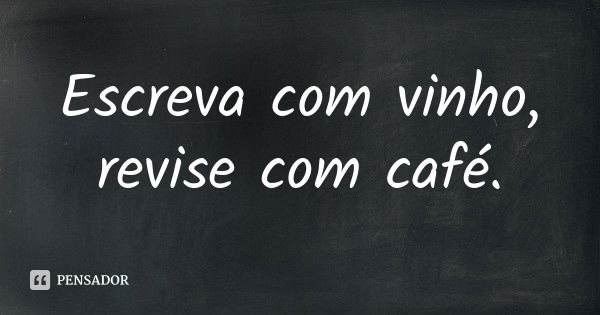 Escreva com vinho, revise com café.

PENSADOR